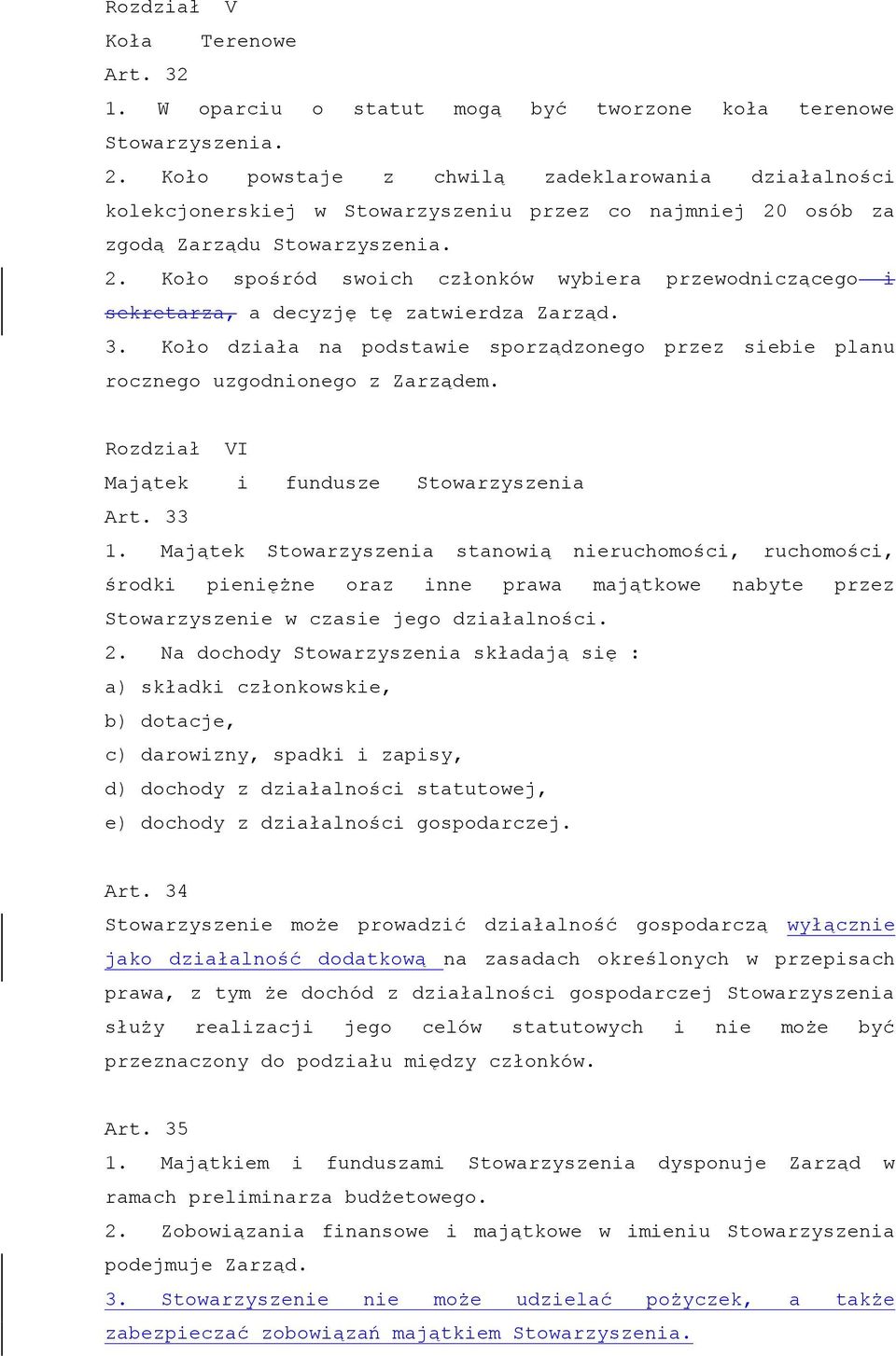 Rozdział V
Koła Terenowe
Art. 32
1. W oparciu o statut mogą być tworzone koła terenowe Stowarzyszenia.
2. Koło powstaje z chwilą zadeklarowania działalności kolekcjonerskiej w Stowarzyszeniu przez co najmniej 20 osób za zgodą Zarządu Stowarzyszenia.
2. Koło spośród swoich członków wybiera przewodniczącego i sekretarza, a decyzję tę zatwierdza Zarząd.
3. Koło działa na podstawie sporządzonego przez siebie planu rocznego uzgodnionego z Zarządem.

Rozdział VI
Majątek i fundusze Stowarzyszenia
Art. 33
1. Majątek Stowarzyszenia stanowią nieruchomości, ruchomości, środki pieniężne oraz inne prawa majątkowe nabyte przez Stowarzyszenie w czasie jego działalności.
2. Na dochody Stowarzyszenia składają się :
a) składki członkowskie,
b) dotacje,
c) darowizny, spadki i zapisy,
d) dochody z działalności statutowej,
e) dochody z działalności gospodarczej.

Art. 34
Stowarzyszenie może prowadzić działalność gospodarczą wyłącznie jako działalność dodatkową na zasadach określonych w przepisach prawa, z tym że dochód z działalności gospodarczej Stowarzyszenia służy realizacji jego celów statutowych i nie może być przeznaczony do podziału między członków.

Art. 35
1. Majątkiem i funduszami Stowarzyszenia dysponuje Zarząd w ramach preliminarza budżetowego.
2. Zobowiązania finansowe i majątkowe w imieniu Stowarzyszenia podejmuje Zarząd.
3. Stowarzyszenie nie może udzielać pożyczek, a także zabezpieczać zobowiązań majątkiem Stowarzyszenia.